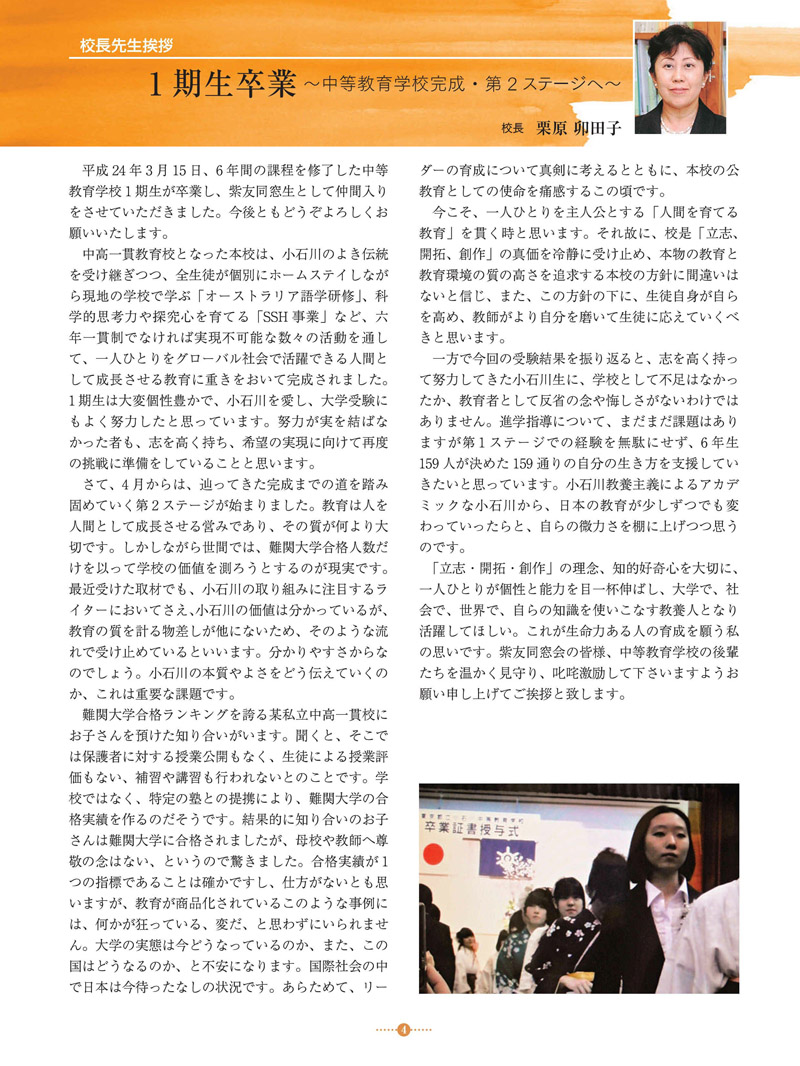 校長先生挨拶

1期生卒業 ～中等教育学校完成・第２ステージへ～

校長 栗原 卯田子

平成24年3月15日、6年間の課程を修了した中等教育学校1期生が卒業し、紫友同窓生として仲間入りをさせていただきました。今後ともどうぞよろしくお願いいたします。

中高一貫教育校となった本校は、小石川のよき伝統を受け継ぎつつ、全生徒が個別にホームステイしながら現地の学校で学ぶ「オーストラリア語学研修」、科学的思考力や探究心を育てる「SSH事業」など、六年一貫制でなければ実現不可能な数々の活動を通して、一人ひとりをグローバル社会で活躍できる人間として成長させる教育に重きをおいて完成されました。1期生は大変個性豊かで、小石川を愛し、大学受験にもよく努力したと思っています。努力が実を結ばなかった者も、志を高く持ち、希望の実現に向けて再度の挑戦に準備をしていることと思います。

さて、4月からは、辿ってきた完成までの道を踏み固めていく第2ステージが始まりました。教育は人を人間として成長させる営みであり、その質が何より大切です。しかしながら世間では、難関大学合格人数だけを以って学校の価値を測ろうとするのが現実です。最近受けた取材でも、小石川の取り組みに注目するライターにおいてさえ、小石川の価値は分かっているが、教育の質を計る物差しが他にないため、そのような流れで受け止めているといいます。分かりやすさからなのでしょう。小石川の本質やよさをどう伝えていくのか、これは重要な課題です。

難関大学合格ランキングを誇る某私立中高一貫校にお子さんを預けた知り合いがいます。聞くと、そこでは保護者に対する授業公開もなく、生徒による授業評価もない、補習や講習も行われないとのことです。学校ではなく、特定の塾との提携により、難関大学の合格実績を作るのだそうです。結果的に知り合いのお子さんは難関大学に合格されましたが、母校や教師へ尊敬の念はない、というので驚きました。合格実績が1つの指標であることは確かですし、仕方がないとも思いますが、教育が商品化されているこのような事例には、何かが狂っている、変だ、と思わずにいられません。大学の実態は今どうなっているのか、また、この国はどうなるのか、と不安になります。国際社会の中で日本は今待ったなしの状況です。あらためて、リーダーの育成について真剣に考えるとともに、本校の公教育としての使命を痛感するこの頃です。

今こそ、一人ひとりを主人公とする「人間を育てる教育」を貫く時と思います。それ故に、校是「立志、開拓、創作」の真価を冷静に受け止め、本物の教育と教育環境の質の高さを追求する本校の方針に間違いはないと信じ、また、この方針の下に、生徒自身が自らを高め、教師がより自分を磨いて生徒に応えていくべきと思います。

一方で今回の受験結果を振り返ると、志を高く持って努力してきた小石川生に、学校として不足はなかったか、教育者として反省の念や悔しさがないわけではありません。進学指導について、まだまだ課題はありますが第1ステージでの経験を無駄にせず、6年生159人が決めた159通りの自分の生き方を支援していきたいと思っています。小石川教養主義によるアカデミックな小石川から、日本の教育が少しずつでも変わっていったらと、自らの微力さを棚に上げつつ思うのです。

「立志・開拓・創作」の理念、知的好奇心を大切に、一人ひとりが個性と能力を目一杯伸ばし、大学で、社会で、世界で、自らの知識を使いこなす教養人となり活躍してほしい。これが生命力ある人の育成を願う私の思いです。紫友同窓会の皆様、中等教育学校の後輩たちを温かく見守り、叱咤激励して下さいますようお願い申し上げてご挨拶と致します。

卒業証書授与式

4